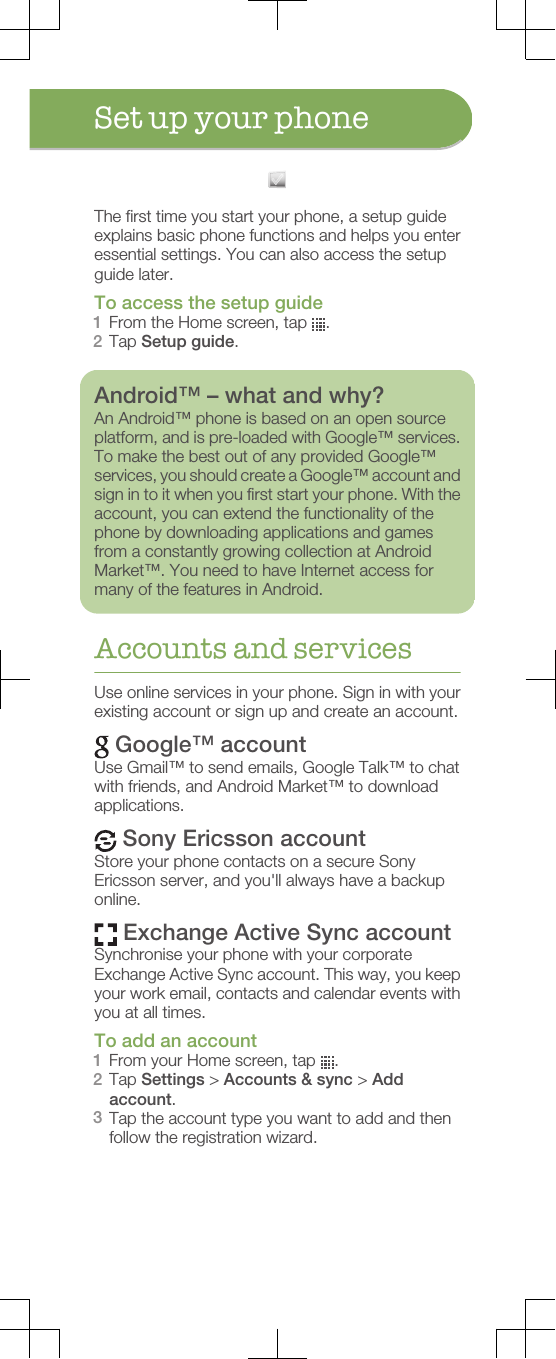 Set up your phone

The first time you start your phone, a setup guide explains basic phone functions and helps you enter essential settings. You can also access the setup guide later.

To access the setup guide
1 From the Home screen, tap .
2 Tap Setup guide.

Android™ – what and why?
An Android™ phone is based on an open source platform, and is pre-loaded with Google™ services. To make the best out of any provided Google™ services, you should create a Google™ account and sign in to it when you first start your phone. With the account, you can extend the functionality of the phone by downloading applications and games from a constantly growing collection at Android Market™. You need to have Internet access for many of the features in Android.

Accounts and services

Use online services in your phone. Sign in with your existing account or sign up and create an account.

Google™ account
Use Gmail™ to send emails, Google Talk™ to chat with friends, and Android Market™ to download applications.

Sony Ericsson account
Store your phone contacts on a secure Sony Ericsson server, and you'll always have a backup online.

Exchange Active Sync account
Synchronise your phone with your corporate Exchange Active Sync account. This way, you keep your work email, contacts and calendar events with you at all times.

To add an account
1 From your Home screen, tap .
2 Tap Settings > Accounts & sync > Add account.
3 Tap the account type you want to add and then follow the registration wizard.